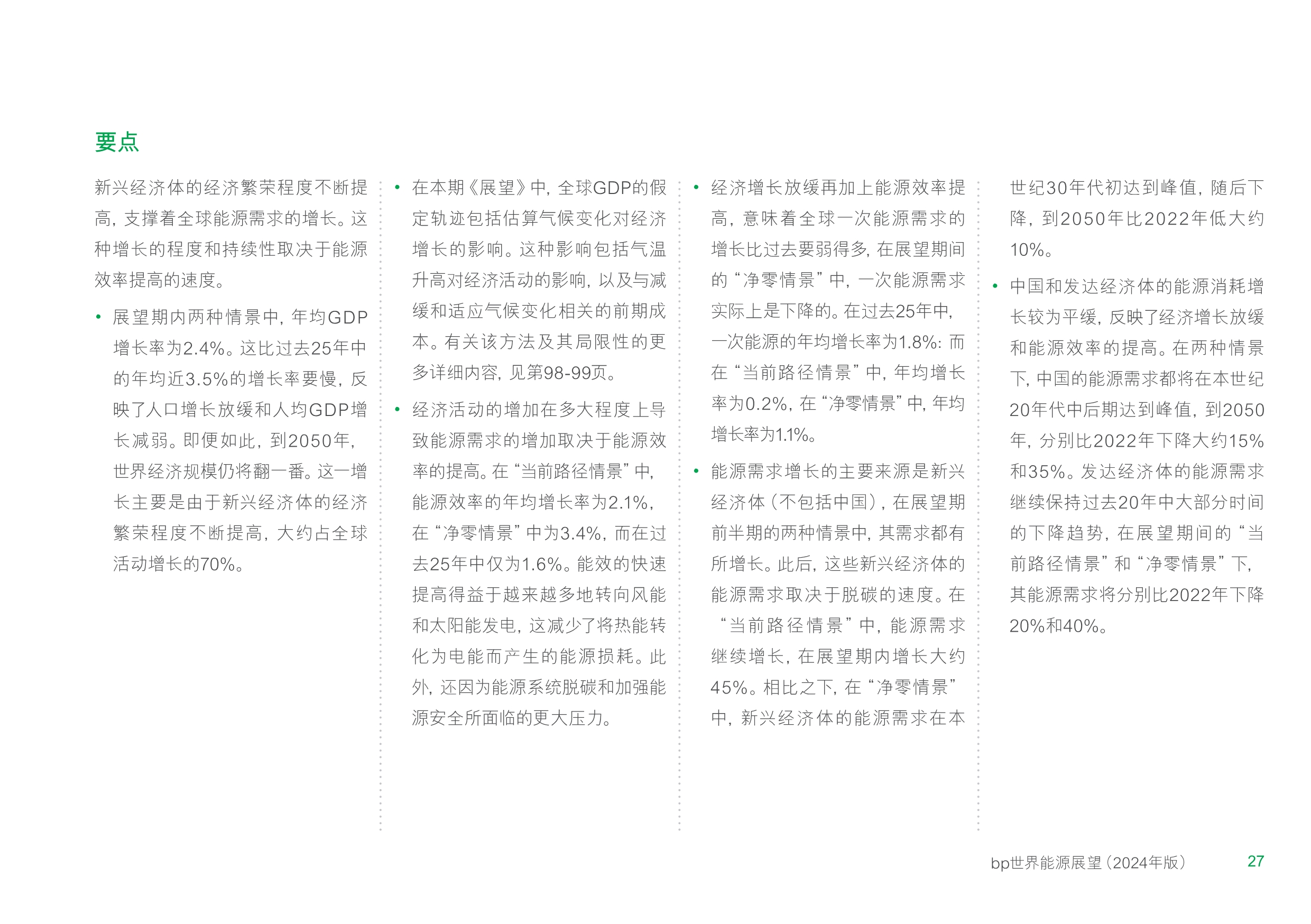 要点

新兴经济体的经济繁荣程度不断提高，支撑着全球能源需求的增长。这种增长的程度和持续性取决于能源效率提高的速度。

• 展望期内两种情景中，年均GDP增长率为2.4%。这比过去25年中的年均近3.5%的增长率要慢，反映了人口增长放缓和人均GDP增长减弱。即便如此，到2050年，世界经济规模仍将翻一番。这一增长主要是由于新兴经济体的经济繁荣程度不断提高，大约占全球活动增长的70%。

• 在本期《展望》中，全球GDP的假定轨迹包括估算气候变化对经济增长的影响。这种影响包括气温升高对经济活动的影响，以及与减缓和适应气候变化相关的前期成本。有关该方法及其局限性的更多详细内容，见第98-99页。

• 经济活动的增加在多大程度上导致能源需求的增加取决于能源效率的提高。在“当前路径情景”中，能源效率的年均增长率为2.1%，在“净零情景”中为3.4%，而在过去25年中仅为1.6%。能效的快速提高得益于越来越多地转向风能和太阳能发电，这减少了将热能转化为电能而产生的能源损耗。此外，还因为能源系统脱碳和加强能源安全所面临的更大压力。

• 经济增长放缓再加上能源效率提高，意味着全球一次能源需求的增长比过去要弱得多，在展望期间的“净零情景”中，一次能源需求实际上是下降的。在过去25年中，一次能源的年均增长率为1.8%：而在“当前路径情景”中，年均增长率为0.2%，在“净零情景”中，年均增长率为1.1%。

• 能源需求增长的主要来源是新兴经济体（不包括中国），在展望期前半期的两种情景中，其需求都有所增长。此后，这些新兴经济体的能源需求取决于脱碳的速度。在“当前路径情景”中，能源需求继续增长，在展望期内增长大约45%。相比之下，在“净零情景”中，新兴经济体的能源需求在本世纪30年代初达到峰值，随后下降，到2050年比2022年低大约10%。

• 中国和发达经济体的能源消耗增长较为平缓，反映了经济增长放缓和能源效率的提高。在两种情景下，中国的能源需求都将在本世纪20年代中后期达到峰值，到2050年，分别比2022年下降大约15%和35%。发达经济体的能源需求继续保持过去20年中大部分时间的下降趋势，在展望期间的“当前路径情景”和“净零情景”下，其能源需求将分别比2022年下降20%和40%。

bp世界能源展望（2024年版） 27